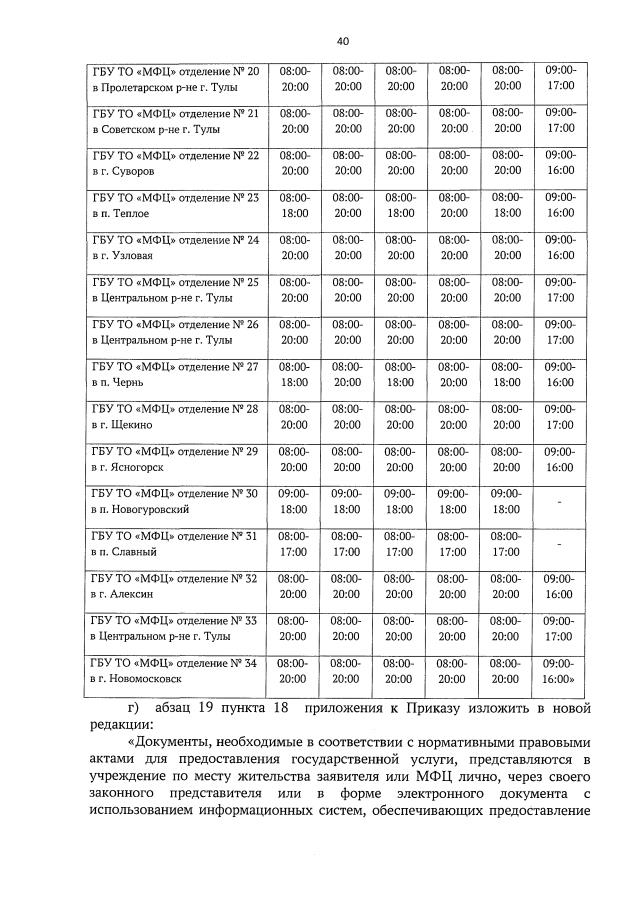 40

| | | | | | | |
|---|---|---|---|---|---|---|
| ГБУ ТО «МФЦ» отделение № 20 в Пролетарском р-не г. Тулы | 08:00-20:00 | 08:00-20:00 | 08:00-20:00 | 08:00-20:00 | 08:00-20:00 | 09:00-17:00 |
| ГБУ ТО «МФЦ» отделение № 21 в Советском р-не г. Тулы | 08:00-20:00 | 08:00-20:00 | 08:00-20:00 | 08:00-20:00 | 08:00-20:00 | 09:00-17:00 |
| ГБУ ТО «МФЦ» отделение № 22 в г. Суворов | 08:00-20:00 | 08:00-20:00 | 08:00-20:00 | 08:00-20:00 | 08:00-20:00 | 09:00-16:00 |
| ГБУ ТО «МФЦ» отделение № 23 в п. Теплое | 08:00-18:00 | 08:00-20:00 | 08:00-18:00 | 08:00-20:00 | 08:00-18:00 | 09:00-16:00 |
| ГБУ ТО «МФЦ» отделение № 24 в г. Узловая | 08:00-20:00 | 08:00-20:00 | 08:00-20:00 | 08:00-20:00 | 08:00-20:00 | 09:00-16:00 |
| ГБУ ТО «МФЦ» отделение № 25 в Центральном р-не г. Тулы | 08:00-20:00 | 08:00-20:00 | 08:00-20:00 | 08:00-20:00 | 08:00-20:00 | 09:00-17:00 |
| ГБУ ТО «МФЦ» отделение № 26 в Центральном р-не г. Тулы | 08:00-20:00 | 08:00-20:00 | 08:00-20:00 | 08:00-20:00 | 08:00-20:00 | 09:00-17:00 |
| ГБУ ТО «МФЦ» отделение № 27 в п. Чернь | 08:00-18:00 | 08:00-20:00 | 08:00-18:00 | 08:00-20:00 | 08:00-18:00 | 09:00-16:00 |
| ГБУ ТО «МФЦ» отделение № 28 в г. Щекино | 08:00-20:00 | 08:00-20:00 | 08:00-20:00 | 08:00-20:00 | 08:00-20:00 | 09:00-17:00 |
| ГБУ ТО «МФЦ» отделение № 29 в г. Ясногорск | 08:00-20:00 | 08:00-20:00 | 08:00-20:00 | 08:00-20:00 | 08:00-20:00 | 09:00-16:00 |
| ГБУ ТО «МФЦ» отделение № 30 в п. Новогуровский | 09:00-18:00 | 09:00-18:00 | 09:00-18:00 | 09:00-18:00 | 09:00-18:00 | - |
| ГБУ ТО «МФЦ» отделение № 31 в п. Славный | 08:00-17:00 | 08:00-17:00 | 08:00-17:00 | 08:00-17:00 | 08:00-17:00 | - |
| ГБУ ТО «МФЦ» отделение № 32 в г. Алексин | 08:00-20:00 | 08:00-20:00 | 08:00-20:00 | 08:00-20:00 | 08:00-20:00 | 09:00-16:00 |
| ГБУ ТО «МФЦ» отделение № 33 в Центральном р-не г. Тулы | 08:00-20:00 | 08:00-20:00 | 08:00-20:00 | 08:00-20:00 | 08:00-20:00 | 09:00-17:00 |
| ГБУ ТО «МФЦ» отделение № 34 в г. Новомосковск | 08:00-20:00 | 08:00-20:00 | 08:00-20:00 | 08:00-20:00 | 08:00-20:00 | 09:00-16:00» |

г) абзац 19 пункта 18 приложения к Приказу изложить в новой редакции:

«Документы, необходимые в соответствии с нормативными правовыми актами для предоставления государственной услуги, представляются в учреждение по месту жительства заявителя или МФЦ лично, через своего законного представителя или в форме электронного документа с использованием информационных систем, обеспечивающих предоставление